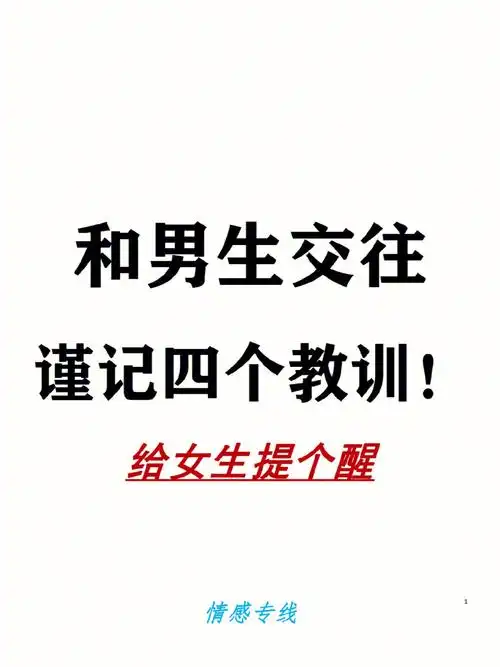 和男生交往

谨记四个教训！

给女生提个醒

情感专线

1